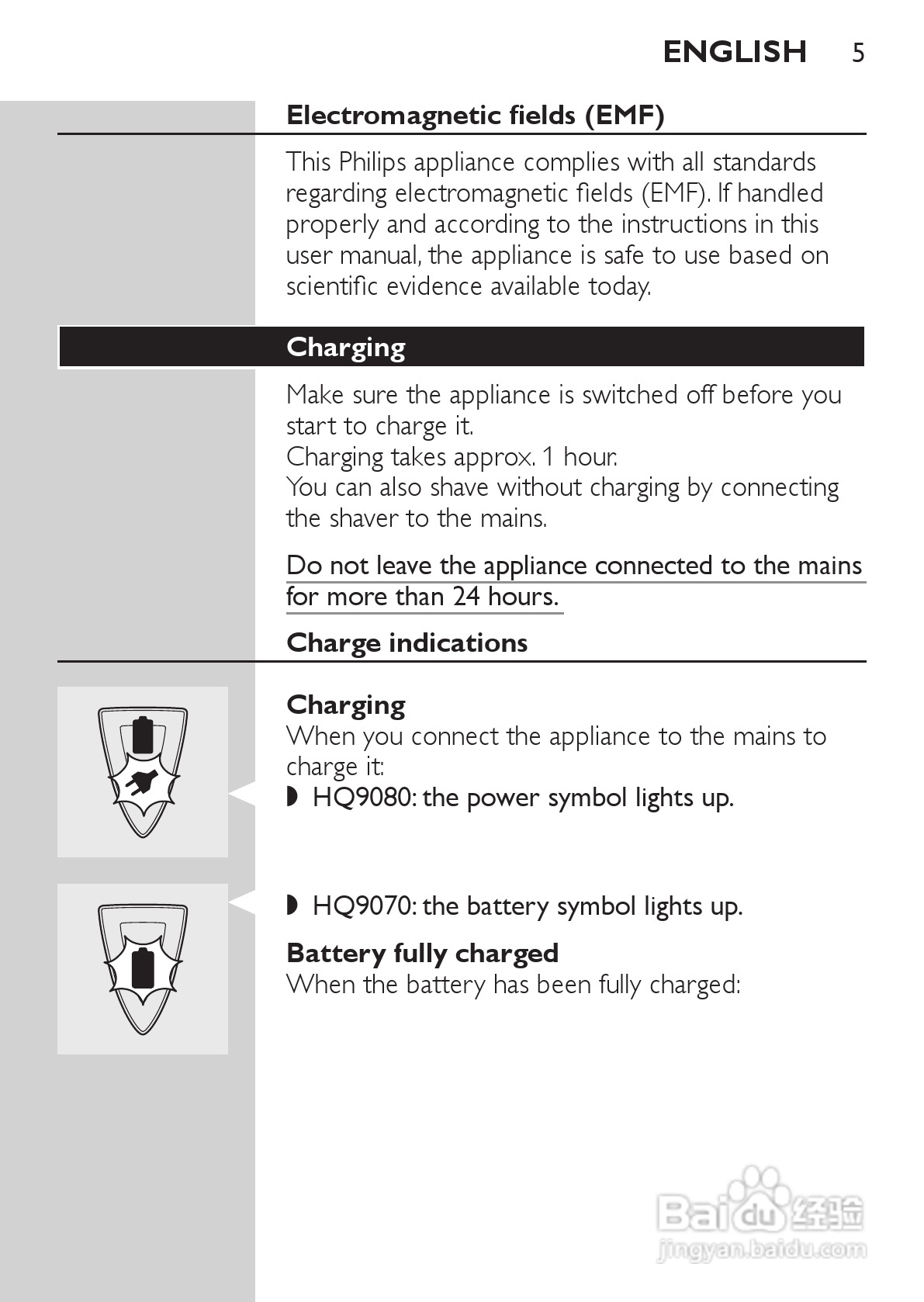 ENGLISH 5

Electromagnetic fields (EMF)

This Philips appliance complies with all standards regarding electromagnetic fields (EMF). If handled properly and according to the instructions in this user manual, the appliance is safe to use based on scientific evidence available today.

Charging

Make sure the appliance is switched off before you start to charge it.
Charging takes approx. 1 hour.
You can also shave without charging by connecting the shaver to the mains.

Do not leave the appliance connected to the mains for more than 24 hours.

Charge indications

Charging
When you connect the appliance to the mains to charge it:
◗ HQ9080: the power symbol lights up.

◗ HQ9070: the battery symbol lights up.

Battery fully charged
When the battery has been fully charged:

Baidu 经验
jingyan.baidu.com